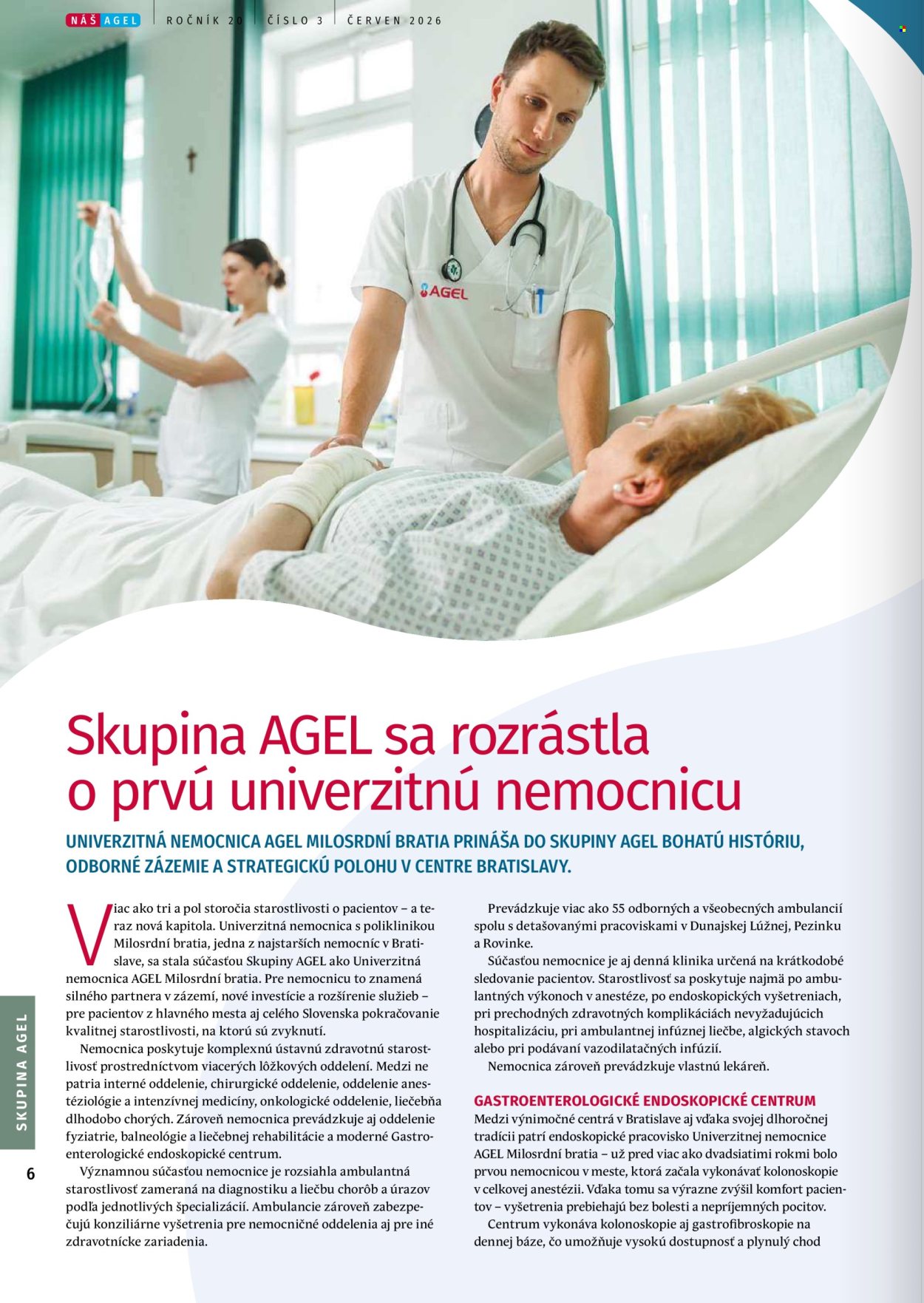 NÁŠ AGEL | ROČNÍK 20 | ČÍSLO 3 | ČERVEN 2026

AGEL

Skupina AGEL sa rozrástla o prvú univerzitnú nemocnicu

UNIVERZITNÁ NEMOCNICA AGEL MILOSRDNÍ BRATIA PRINÁŠA DO SKUPINY AGEL BOHATÚ HISTÓRIU, ODBORNÉ ZÁZEMIE A STRATEGICKÚ POLOHU V CENTRE BRATISLAVY.

Viac ako tri a pol storočia starostlivosti o pacientov – a teraz nová kapitola. Univerzitná nemocnica s poliklinikou Milosrdní bratia, jedna z najstarších nemocníc v Bratislave, sa stala súčasťou Skupiny AGEL ako Univerzitná nemocnica AGEL Milosrdní bratia. Pre nemocnicu to znamená silného partnera v zázemí, nové investície a rozšírenie služieb – pre pacientov z hlavného mesta aj celého Slovenska pokračovanie kvalitnej starostlivosti, na ktorú sú zvyknutí.

Nemocnica poskytuje komplexnú ústavnú zdravotnú starostlivosť prostredníctvom viacerých lôžkových oddelení. Medzi ne patria interné oddelenie, chirurgické oddelenie, oddelenie anestéziológie a intenzívnej medicíny, onkologické oddelenie, liečebňa dlhodobo chorých. Zároveň nemocnica prevádzkuje aj oddelenie fyziatrie, balneológie a liečebnej rehabilitácie a moderné Gastroenterologické endoskopické centrum.

Významnou súčasťou nemocnice je rozsiahla ambulantná starostlivosť zameraná na diagnostiku a liečbu chorôb a úrazov podľa jednotlivých špecializácií. Ambulancie zároveň zabezpečujú konziliárne vyšetrenia pre nemocničné oddelenia aj pre iné zdravotnícke zariadenia.

Prevádzkuje viac ako 55 odborných a všeobecných ambulancií spolu s detašovanými pracoviskami v Dunajskej Lúžnej, Pezinku a Rovinke.

Súčasťou nemocnice je aj denná klinika určená na krátkodobé sledovanie pacientov. Starostlivosť sa poskytuje najmä po ambulantných výkonoch v anestéze, po endoskopických vyšetreniach, pri prechodných zdravotných komplikáciách nevyžadujúcich hospitalizáciu, pri ambulantnej infúznej liečbe, algických stavoch alebo pri podávaní vazodilatačných infúzií.

Nemocnica zároveň prevádzkuje vlastnú lekáreň.

GASTROENTEROLOGICKÉ ENDOSKOPICKÉ CENTRUM
Medzi výnimočné centrá v Bratislave aj vďaka svojej dlhoročnej tradícii patrí endoskopické pracovisko Univerzitnej nemocnice AGEL Milosrdní bratia – už pred viac ako dvadsiatimi rokmi bolo prvou nemocnicou v meste, ktorá začala vykonávať kolonoskopie v celkovej anestézii. Vďaka tomu sa výrazne zvýšil komfort pacientov – vyšetrenia prebiehajú bez bolesti a nepríjemných pocitov.

Centrum vykonáva kolonoskopie aj gastrofibroskopie na dennej báze, čo umožňuje vysokú dostupnosť a plynulý chod

SKUPINA AGEL

6